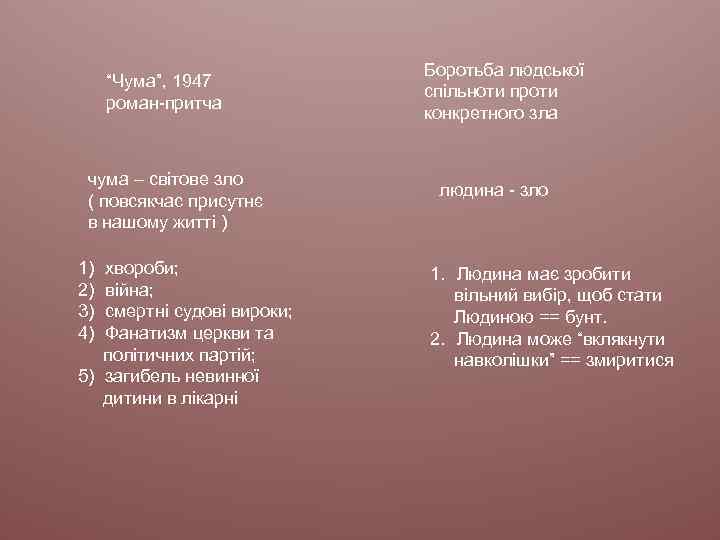 "Чума", 1947
роман-притча

чума – світове зло
( повсякчас присутнє в нашому житті )

1) хвороби;
2) війна;
3) смертні судові вироки;
4) Фанатизм церкви та політичних партій;
5) загибель невинної дитини в лікарні

Боротьба людської спільноти проти конкретного зла

людина - зло

1. Людина має зробити вільний вибір, щоб стати Людиною == бунт.
2. Людина може "вклякнути навколішки" == змиритися